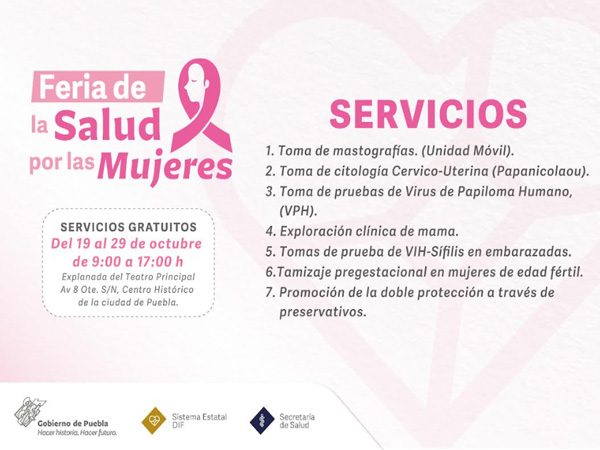 Feria de la Salud por las Mujeres

SERVICIOS GRATUITOS
Del 19 al 29 de octubre
de 9:00 a 17:00 h
Explanada del Teatro Principal
Av 8 Ote. S/N, Centro Histórico
de la ciudad de Puebla.

SERVICIOS

1. Toma de mastografías. (Unidad Móvil).
2. Toma de citología Cervico-Uterina (Papanicolaou).
3. Toma de pruebas de Virus de Papiloma Humano, (VPH).
4. Exploración clínica de mama.
5. Tomas de prueba de VIH-Sífilis en embarazadas.
6.Tamizaje pregestacional en mujeres de edad fértil.
7. Promoción de la doble protección a través de preservativos.

Gobierno de Puebla
Hacer historia. Hacer futuro.

Sistema Estatal DIF

Secretaría de Salud